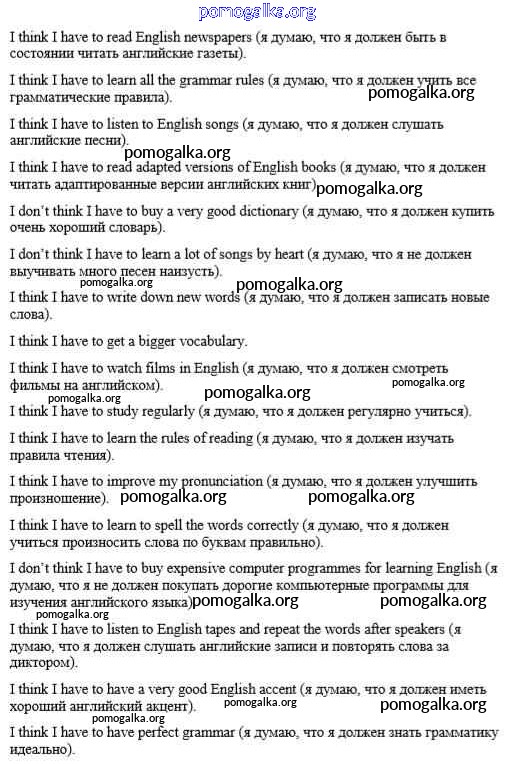 pomogalka.org

I think I have to read English newspapers (я думаю, что я должен быть в состоянии читать английские газеты).

I think I have to learn all the grammar rules (я думаю, что я должен учить все грамматические правила). pomogalka.org

I think I have to listen to English songs (я думаю, что я должен слушать английские песни).

pomogalka.org

I think I have to read adapted versions of English books (я думаю, что я должен читать адаптированные версии английских книг) pomogalka.org

I don't think I have to buy a very good dictionary (я думаю, что я должен купить очень хороший словарь).

I don't think I have to learn a lot of songs by heart (я думаю, что я не должен выучивать много песен наизусть).

pomogalka.org pomogalka.org

I think I have to write down new words (я думаю, что я должен записать новые слова).

I think I have to get a bigger vocabulary.

I think I have to watch films in English (я думаю, что я должен смотреть фильмы на английском). pomogalka.org pomogalka.org

pomogalka.org

I think I have to study regularly (я думаю, что я должен регулярно учиться).

I think I have to learn the rules of reading (я думаю, что я должен изучать правила чтения).

I think I have to improve my pronunciation (я думаю, что я должен улучшить произношение). pomogalka.org pomogalka.org

I think I have to learn to spell the words correctly (я думаю, что я должен учиться произносить слова по буквам правильно).

I don't think I have to buy expensive computer programmes for learning English (я думаю, что я не должен покупать дорогие компьютерные программы для изучения английского языка) pomogalka.org pomogalka.org

pomogalka.org

I think I have to listen to English tapes and repeat the words after speakers (я думаю, что я должен слушать английские записи и повторять слова за диктором).

I think I have to have a very good English accent (я думаю, что я должен иметь хороший английский акцент). pomogalka.org pomogalka.org

pomogalka.org

I think I have to have perfect grammar (я думаю, что я должен знать грамматику идеально).